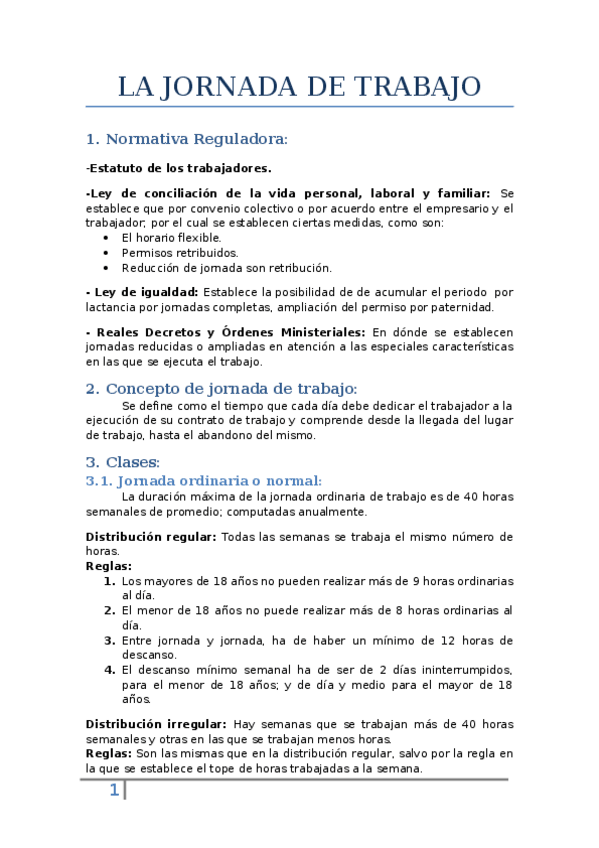 LA JORNADA DE TRABAJO

1. Normativa Reguladora:

-Estatuto de los trabajadores.

-Ley de conciliación de la vida personal, laboral y familiar: Se establece que por convenio colectivo o por acuerdo entre el empresario y el trabajador, por el cual se establecen ciertas medidas, como son:
• El horario flexible.
• Permisos retribuidos.
• Reducción de jornada son retribución.

- Ley de igualdad: Establece la posibilidad de de acumular el periodo por lactancia por jornadas completas, ampliación del permiso por paternidad.

- Reales Decretos y Órdenes Ministeriales: En dónde se establecen jornadas reducidas o ampliadas en atención a las especiales características en las que se ejecuta el trabajo.

2. Concepto de jornada de trabajo:

Se define como el tiempo que cada día debe dedicar el trabajador a la ejecución de su contrato de trabajo y comprende desde la llegada del lugar de trabajo, hasta el abandono del mismo.

3. Clases:

3.1. Jornada ordinaria o normal:

La duración máxima de la jornada ordinaria de trabajo es de 40 horas semanales de promedio; computadas anualmente.

Distribución regular: Todas las semanas se trabaja el mismo número de horas.
Reglas:
1. Los mayores de 18 años no pueden realizar más de 9 horas ordinarias al día.
2. El menor de 18 años no puede realizar más de 8 horas ordinarias al día.
3. Entre jornada y jornada, ha de haber un mínimo de 12 horas de descanso.
4. El descanso mínimo semanal ha de ser de 2 días ininterrumpidos, para el menor de 18 años; y de día y medio para el mayor de 18 años.

Distribución irregular: Hay semanas que se trabajan más de 40 horas semanales y otras en las que se trabajan menos horas.
Reglas: Son las mismas que en la distribución regular, salvo por la regla en la que se establece el tope de horas trabajadas a la semana.

1